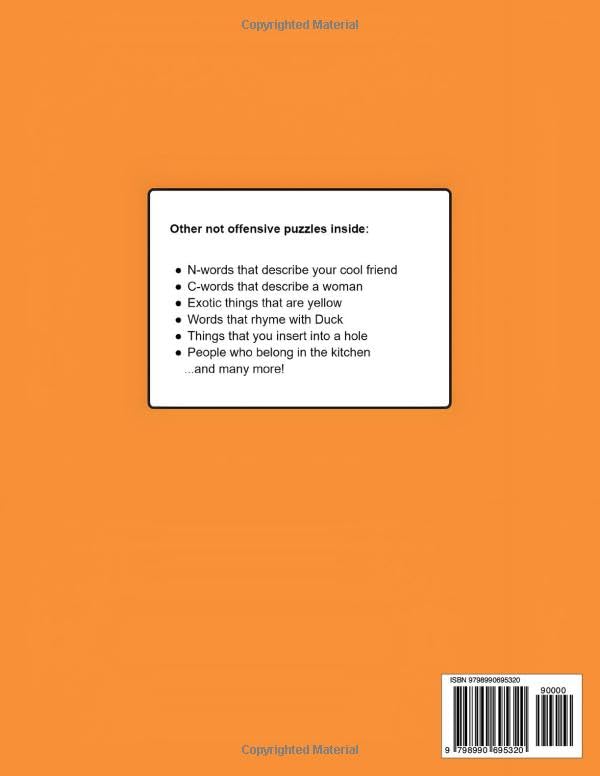 Copyrighted Material

Other not offensive puzzles inside:

- N-words that describe your cool friend
- C-words that describe a woman
- Exotic things that are yellow
- Words that rhyme with Duck
- Things that you insert into a hole
- People who belong in the kitchen

...and many more!

ISBN 9798990695320

90000

9 798990 695320

Copyrighted Material